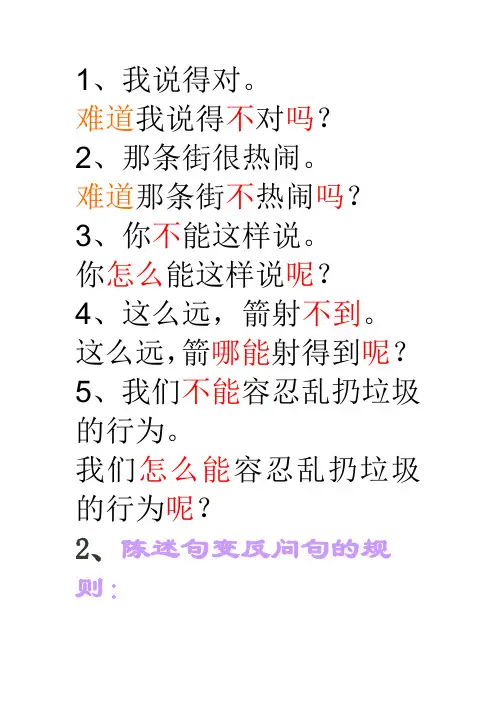 1、我说得对。
难道我说得不对吗？
2、那条街很热闹。
难道那条街不热闹吗？
3、你不能这样说。
你怎么能这样说呢？
4、这么远，箭射不到。
这么远，箭哪能射得到呢？
5、我们不能容忍乱扔垃圾的行为。
我们怎么能容忍乱扔垃圾的行为呢？
2、陈述句变反问句的规则：